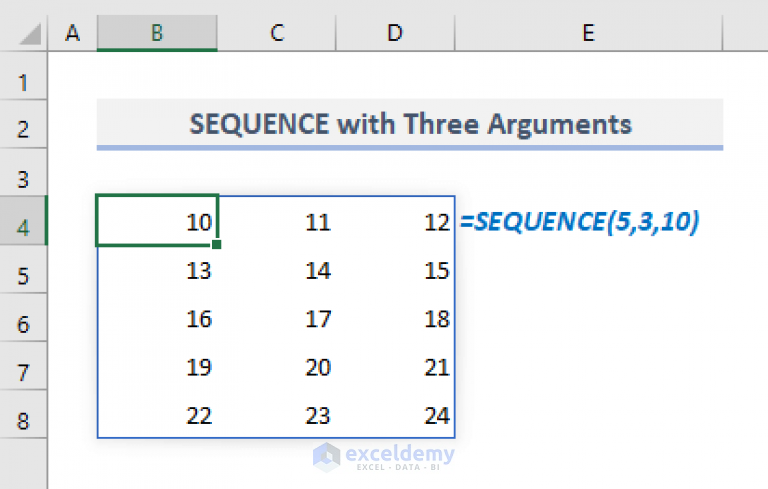 |   | A | B | C | D | E |
|---|---|---|---|---|---|
| 1 | | | | | |
| 2 | | SEQUENCE with Three Arguments | | | |
| 3 | | | | | |
| 4 | | 10 | 11 | 12 | =SEQUENCE(5,3,10) |
| 5 | | 13 | 14 | 15 | |
| 6 | | 16 | 17 | 18 | |
| 7 | | 19 | 20 | 21 | |
| 8 | | 22 | 23 | 24 | |

exceldemy
EXCEL · DATA · BI